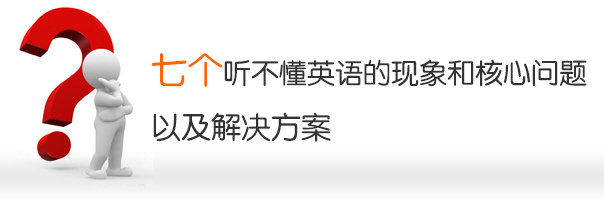 七个听不懂英语的现象和核心问题
以及解决方案